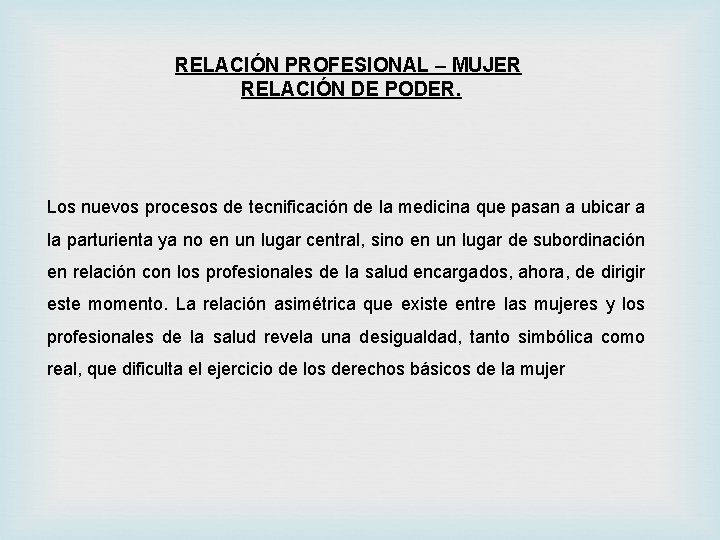 RELACIÓN PROFESIONAL – MUJER
RELACIÓN DE PODER.

Los nuevos procesos de tecnificación de la medicina que pasan a ubicar a la parturienta ya no en un lugar central, sino en un lugar de subordinación en relación con los profesionales de la salud encargados, ahora, de dirigir este momento. La relación asimétrica que existe entre las mujeres y los profesionales de la salud revela una desigualdad, tanto simbólica como real, que dificulta el ejercicio de los derechos básicos de la mujer